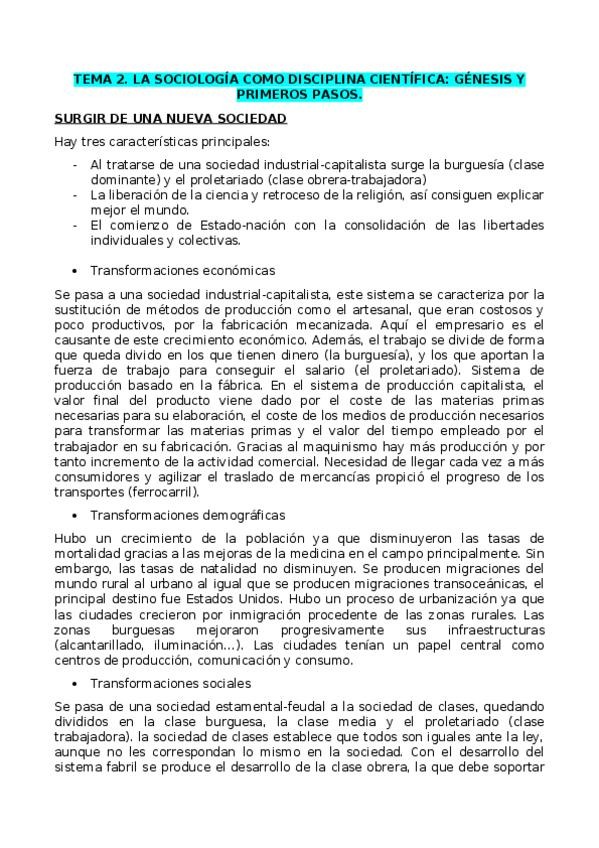 TEMA 2. LA SOCIOLOGÍA COMO DISCIPLINA CIENTÍFICA: GÉNESIS Y PRIMEROS PASOS.

SURGIR DE UNA NUEVA SOCIEDAD

Hay tres características principales:

- Al tratarse de una sociedad industrial-capitalista surge la burguesía (clase dominante) y el proletariado (clase obrera-trabajadora)
- La liberación de la ciencia y retroceso de la religión, así consiguen explicar mejor el mundo.
- El comienzo de Estado-nación con la consolidación de las libertades individuales y colectivas.

• Transformaciones económicas

Se pasa a una sociedad industrial-capitalista, este sistema se caracteriza por la sustitución de métodos de producción como el artesanal, que eran costosos y poco productivos, por la fabricación mecanizada. Aquí el empresario es el causante de este crecimiento económico. Además, el trabajo se divide de forma que queda divido en los que tienen dinero (la burguesía), y los que aportan la fuerza de trabajo para conseguir el salario (el proletariado). Sistema de producción basado en la fábrica. En el sistema de producción capitalista, el valor final del producto viene dado por el coste de las materias primas necesarias para su elaboración, el coste de los medios de producción necesarios para transformar las materias primas y el valor del tiempo empleado por el trabajador en su fabricación. Gracias al maquinismo hay más producción y por tanto incremento de la actividad comercial. Necesidad de llegar cada vez a más consumidores y agilizar el traslado de mercancías propició el progreso de los transportes (ferrocarril).

• Transformaciones demográficas

Hubo un crecimiento de la población ya que disminuyeron las tasas de mortalidad gracias a las mejoras de la medicina en el campo principalmente. Sin embargo, las tasas de natalidad no disminuyen. Se producen migraciones del mundo rural al urbano al igual que se producen migraciones transoceánicas, el principal destino fue Estados Unidos. Hubo un proceso de urbanización ya que las ciudades crecieron por inmigración procedente de las zonas rurales. Las zonas burguesas mejoraron progresivamente sus infraestructuras (alcantarillado, iluminación…). Las ciudades tenían un papel central como centros de producción, comunicación y consumo.

• Transformaciones sociales

Se pasa de una sociedad estamental-feudal a la sociedad de clases, quedando divididos en la clase burguesa, la clase media y el proletariado (clase trabajadora). la sociedad de clases establece que todos son iguales ante la ley, aunque no les correspondan lo mismo en la sociedad. Con el desarrollo del sistema fabril se produce el desarrollo de la clase obrera, la que debe soportar